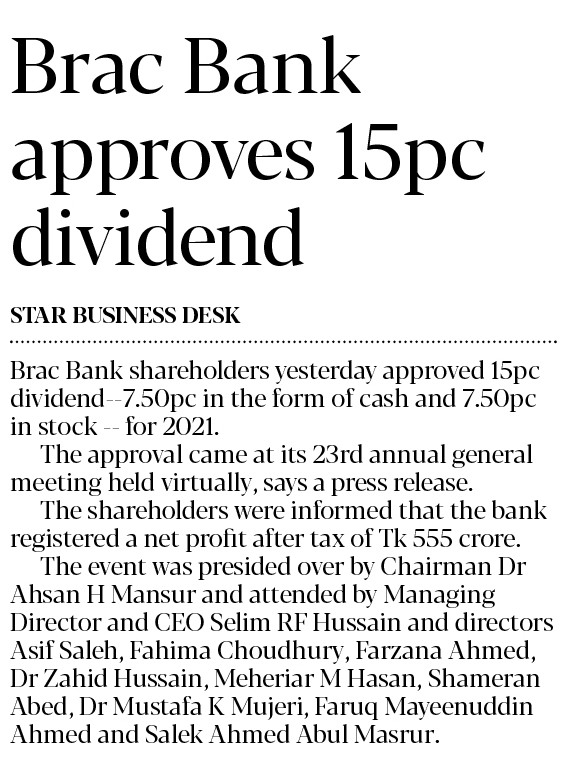 Brac Bank approves 15pc dividend

STAR BUSINESS DESK

Brac Bank shareholders yesterday approved 15pc dividend--7.50pc in the form of cash and 7.50pc in stock -- for 2021.

The approval came at its 23rd annual general meeting held virtually, says a press release.

The shareholders were informed that the bank registered a net profit after tax of Tk 555 crore.

The event was presided over by Chairman Dr Ahsan H Mansur and attended by Managing Director and CEO Selim RF Hussain and directors Asif Saleh, Fahima Choudhury, Farzana Ahmed, Dr Zahid Hussain, Meheriar M Hasan, Shameran Abed, Dr Mustafa K Mujeri, Faruq Mayeenuddin Ahmed and Salek Ahmed Abul Masrur.